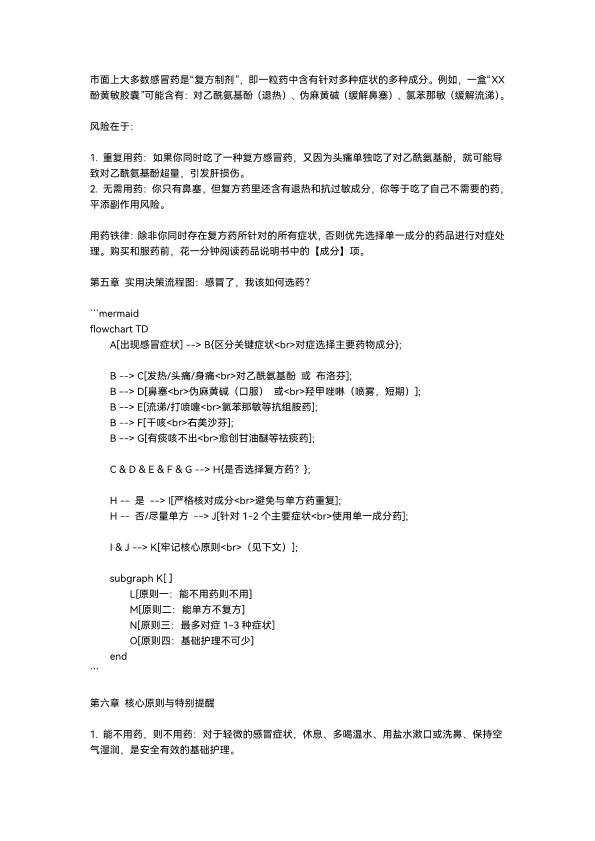 市面上大多数感冒药是“复方制剂”，即一粒药中含有针对多种症状的多种成分。例如，一盒“XX酚黄敏胶囊”可能含有：对乙酰氨基酚（退热）、伪麻黄碱（缓解鼻塞）、氯苯那敏（缓解流涕）。

风险在于：

1. 重复用药：如果你同时吃了一种复方感冒药，又因为头痛单独吃了对乙酰氨基酚，就可能导致对乙酰氨基酚超量，引发肝损伤。
2. 无需用药：你只有鼻塞，但复方药里还含有退热和抗过敏成分，你等于吃了自己不需要的药，平添副作用风险。

用药铁律：除非你同时存在复方药所针对的所有症状，否则优先选择单一成分的药品进行对症处理。购买和服药前，花一分钟阅读药品说明书中的【成分】项。

第五章 实用决策流程图：感冒了，我该如何选药？

```mermaid
flowchart TD
A[出现感冒症状] --> B{区分关键症状<br>对症选择主要药物成分};

B --> C[发热/头痛/身痛<br>对乙酰氨基酚 或 布洛芬];
B --> D[鼻塞<br>伪麻黄碱（口服） 或<br>羟甲唑啉（喷雾，短期）];
B --> E[流涕/打喷嚏<br>氯苯那敏等抗组胺药];
B --> F[干咳<br>右美沙芬];
B --> G[有痰咳不出<br>愈创甘油醚等祛痰药];

C & D & E & F & G --> H{是否选择复方药？};

H -- 是 --> I[严格核对成分<br>避免与单方药重复];
H -- 否/尽量单方 --> J[针对 1-2 个主要症状<br>使用单一成分药];

I & J --> K[牢记核心原则<br>（见下文）];

subgraph K[ ]
L[原则一：能不用药则不用]
M[原则二：能单方不复方]
N[原则三：最多对症 1-3 种症状]
O[原则四：基础护理不可少]
end
```

第六章 核心原则与特别提醒

1. 能不用药，则不用药：对于轻微的感冒症状，休息、多喝温水、用盐水漱口或洗鼻、保持空气湿润，是安全有效的基础护理。